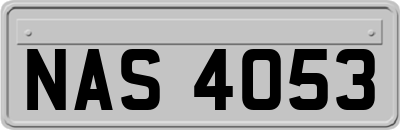 NAS 4053